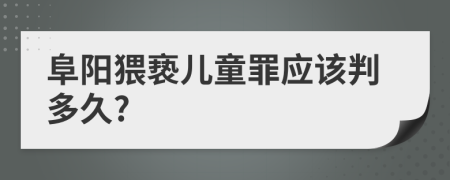 阜阳猥亵儿童罪应该判多久?